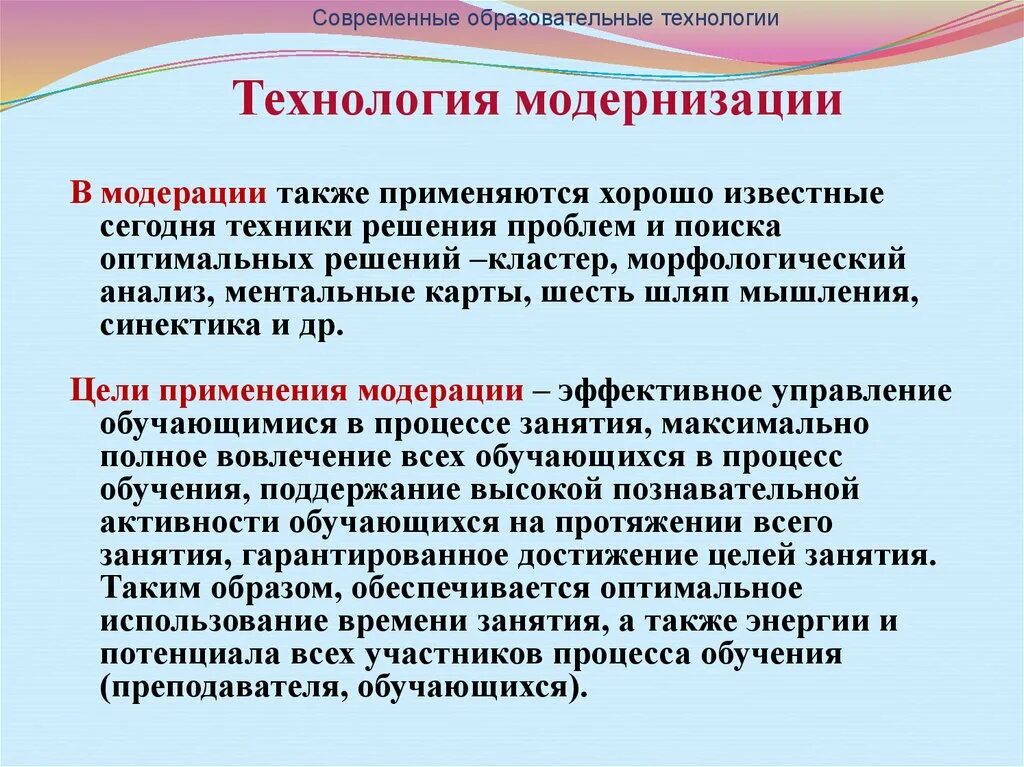 Современные образовательные технологии

Технология модернизации

В модерации также применяются хорошо известные сегодня техники решения проблем и поиска оптимальных решений –кластер, морфологический анализ, ментальные карты, шесть шляп мышления, синектика и др.

Цели применения модерации – эффективное управление обучающимися в процессе занятия, максимально полное вовлечение всех обучающихся в процесс обучения, поддержание высокой познавательной активности обучающихся на протяжении всего занятия, гарантированное достижение целей занятия. Таким образом, обеспечивается оптимальное использование времени занятия, а также энергии и потенциала всех участников процесса обучения (преподавателя, обучающихся).